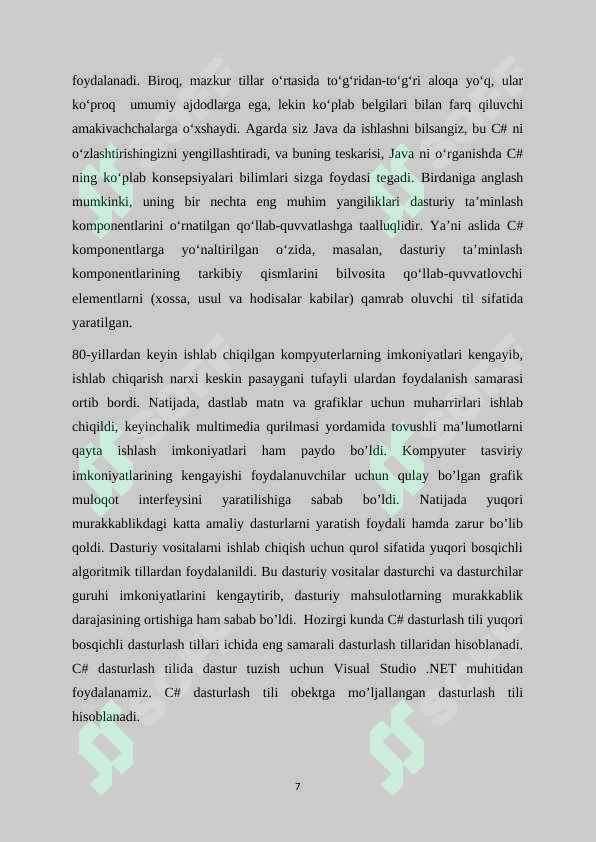 foydalanadi. Biroq, mazkur tillar o'rtasida to'g'ridan-to'g'ri aloqa yo'q, ular ko'proq umumiy ajdodlarga ega, lekin ko'plab belgilari bilan farq qiluvchi amakivachchalarga o'xshaydi. Agarda siz Java da ishlashni bilsangiz, bu C# ni o'zlashtirishingizni yengillashtiradi, va buning teskarisi, Java ni o'rganishda C# ning ko'plab konsepsiyalari bilimlari sizga foydasi tegadi. Birdaniga anglash mumkinki, uning bir nechta eng muhim yangiliklari dasturiy ta'minlash komponentlarini o'rnatilgan qo'llab-quvvatlashga taalluqlidir. Ya'ni aslida C# komponentlarga yo'naltirilgan o'zida, masalan, dasturiy ta'minlash komponentlarining tarkibiy qismlarini bilvosita qo'llab-quvvatlovchi elementlarni (xossa, usul va hodisalar kabilar) qamrab oluvchi til sifatida yaratilgan.

80-yillardan keyin ishlab chiqilgan kompyuterlarning imkoniyatlari kengayib, ishlab chiqarish narxi keskin pasaygani tufayli ulardan foydalanish samarasi ortib bordi. Natijada, dastlab matn va grafiklar uchun muharrirlari ishlab chiqildi, keyinchalik multimedia qurilmasi yordamida tovushli ma'lumotlarni qayta ishlash imkoniyatlari ham paydo bo'ldi. Kompyuter tasviriy imkoniyatlarining kengayishi foydalanuvchilar uchun qulay bo'lgan grafik muloqot interfeysini yaratilishiga sabab bo'ldi. Natijada yuqori murakkablikdagi katta amaliy dasturlarni yaratish foydali hamda zarur bo'lib qoldi. Dasturiy vositalarni ishlab chiqish uchun qurol sifatida yuqori bosqichli algoritmik tillardan foydalanildi. Bu dasturiy vositalar dasturchi va dasturchilar guruhi imkoniyatlarini kengaytirib, dasturiy mahsulotlarning murakkablik darajasining ortishiga ham sabab bo'ldi. Hozirgi kunda C# dasturlash tili yuqori bosqichli dasturlash tillari ichida eng samarali dasturlash tillaridan hisoblanadi. C# dasturlash tilida dastur tuzish uchun Visual Studio .NET muhitidan foydalanamiz. C# dasturlash tili obektga mo'ljallangan dasturlash tili hisoblanadi.

7